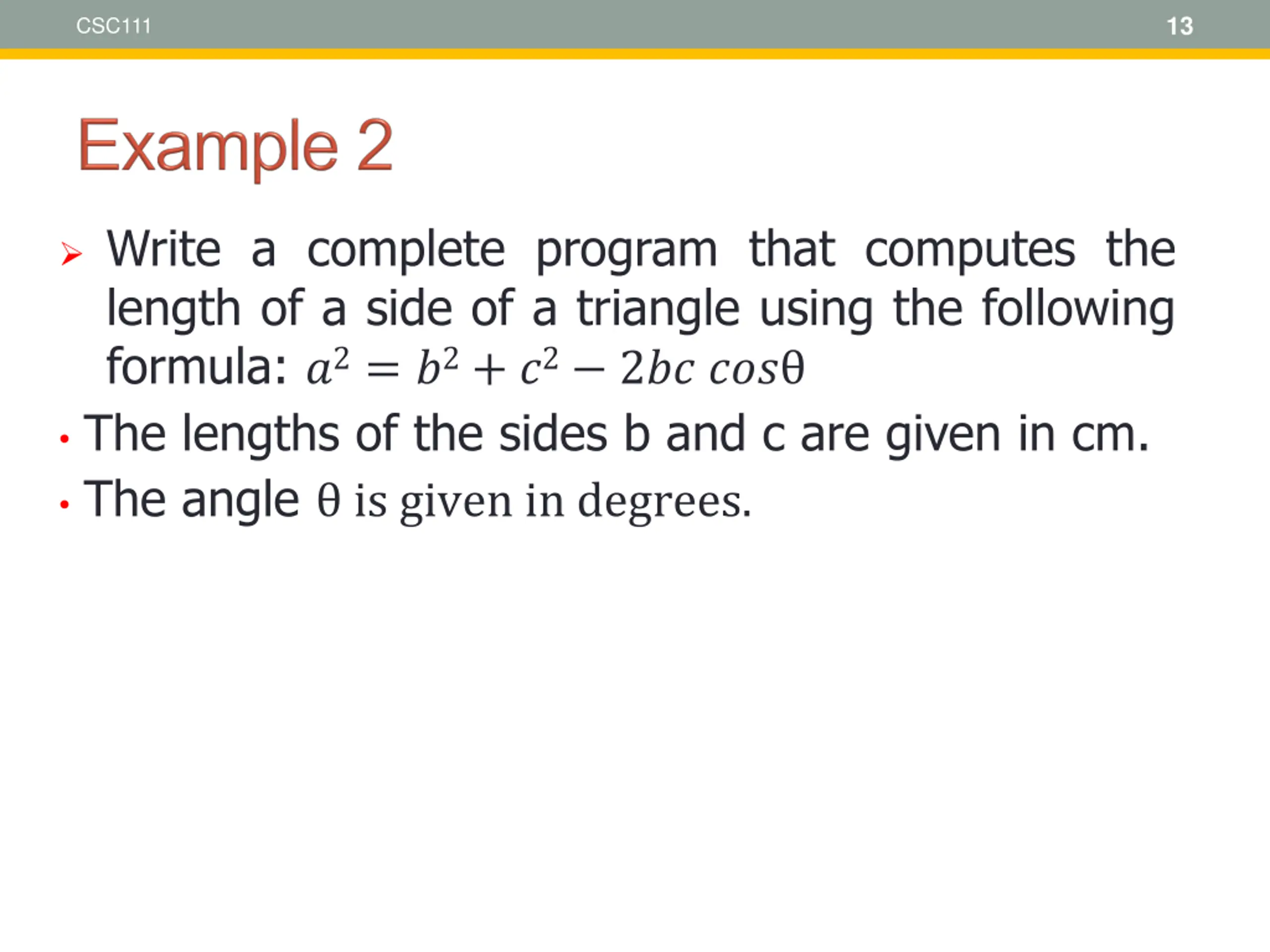 CSC111

13

Example 2

➢ Write a complete program that computes the length of a side of a triangle using the following formula: $a^2 = b^2 + c^2 - 2bc\ cos\theta$

• The lengths of the sides b and c are given in cm.

• The angle $\theta$ is given in degrees.